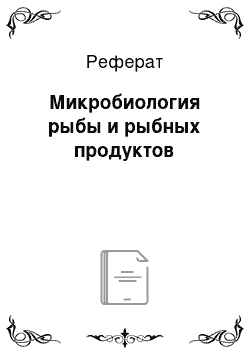 Реферат

Микробиология рыбы и рыбных продуктов